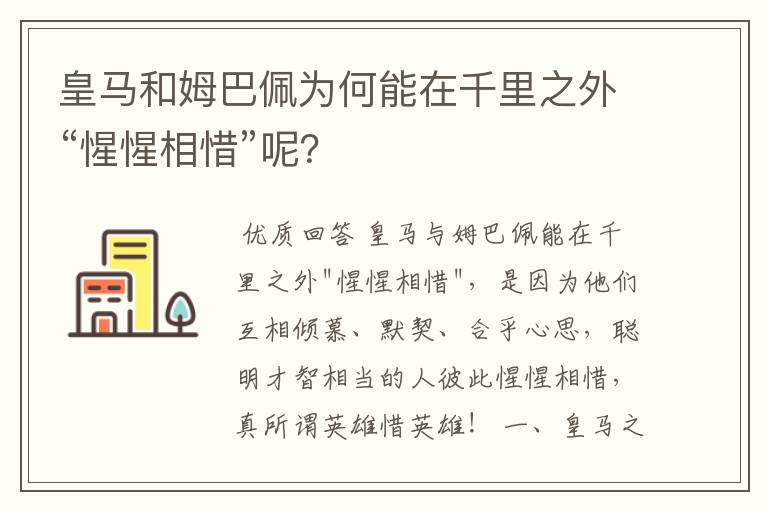 皇马和姆巴佩为何能在千里之外“惺惺相惜”呢?

优质回答 皇马与姆巴佩能在千里之外"惺惺相惜"，是因为他们互相倾慕、默契、合乎心思，聪明才智相当的人彼此惺惺相惜，真所谓英雄惜英雄！ 一、皇马之